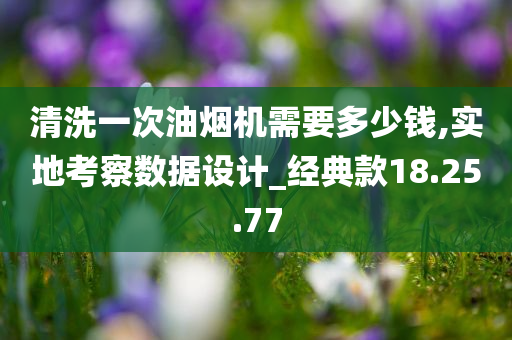 清洗一次油烟机需要多少钱,实地考察数据设计_经典款18.25.77